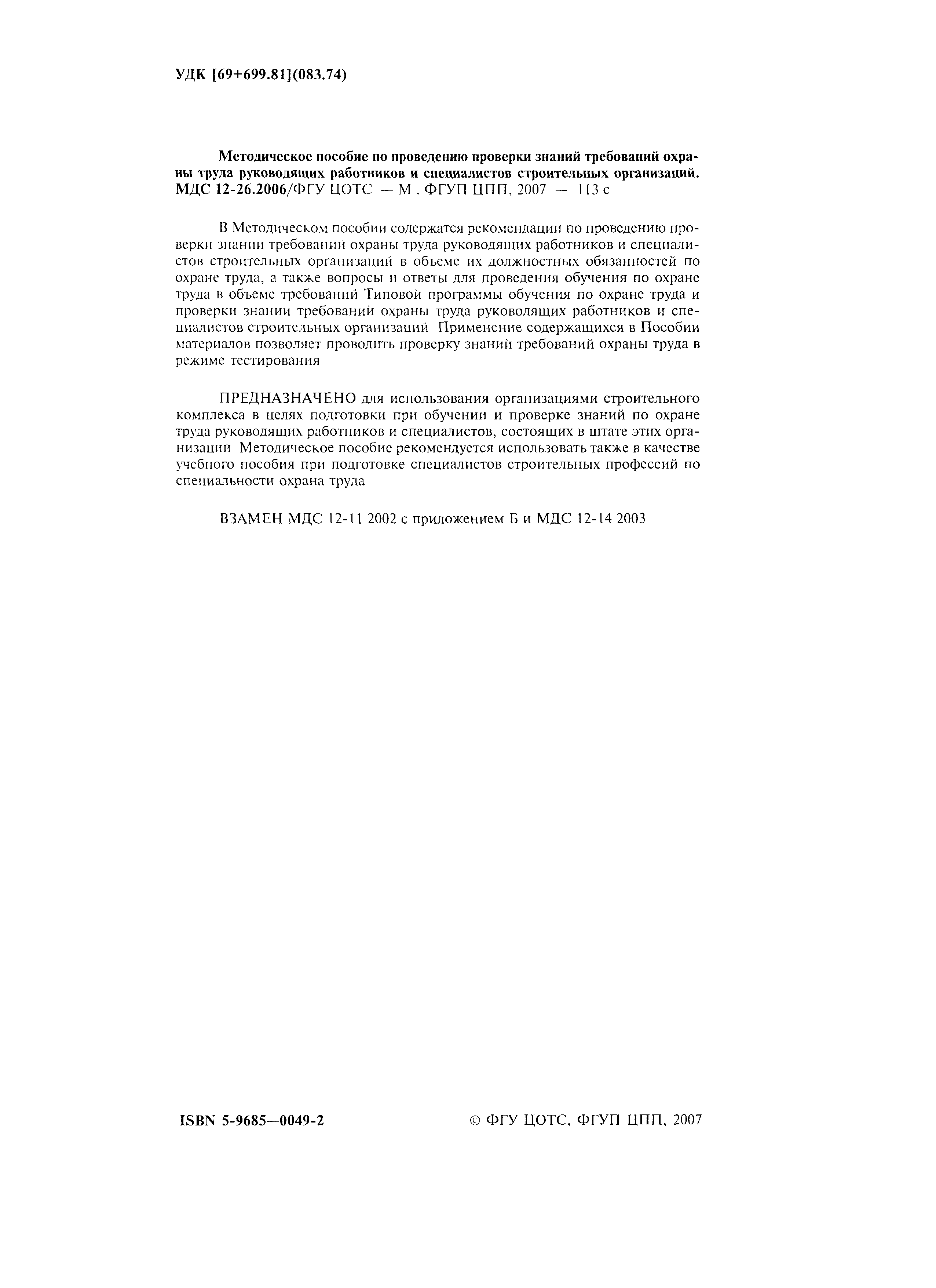 УДК [69+699.81](083.74)

Методическое пособие по проведению проверки знаний требований охраны труда руководящих работников и специалистов строительных организаций. МДС 12-26.2006/ФГУ ЦОТС — М . ФГУП ЦПП, 2007 — 113 с

В Методическом пособии содержатся рекомендации по проведению проверки знании требований охраны труда руководящих работников и специалистов строительных организаций в объеме их должностных обязанностей по охране труда, а также вопросы и ответы для проведения обучения по охране труда в объеме требований Типовой программы обучения по охране труда и проверки знании требований охраны труда руководящих работников и специалистов строительных организаций Применение содержащихся в Пособии материалов позволяет проводить проверку знаний требований охраны труда в режиме тестирования

ПРЕДНАЗНАЧЕНО для использования организациями строительного комплекса в целях подготовки при обучении и проверке знаний по охране труда руководящих работников и специалистов, состоящих в штате этих организации Методическое пособие рекомендуется использовать также в качестве учебного пособия при подготовке специалистов строительных профессий по специальности охрана труда

ВЗАМЕН МДС 12-11 2002 с приложением Б и МДС 12-14 2003

ISBN 5-9685—0049-2

© ФГУ ЦОТС, ФГУП ЦПП, 2007